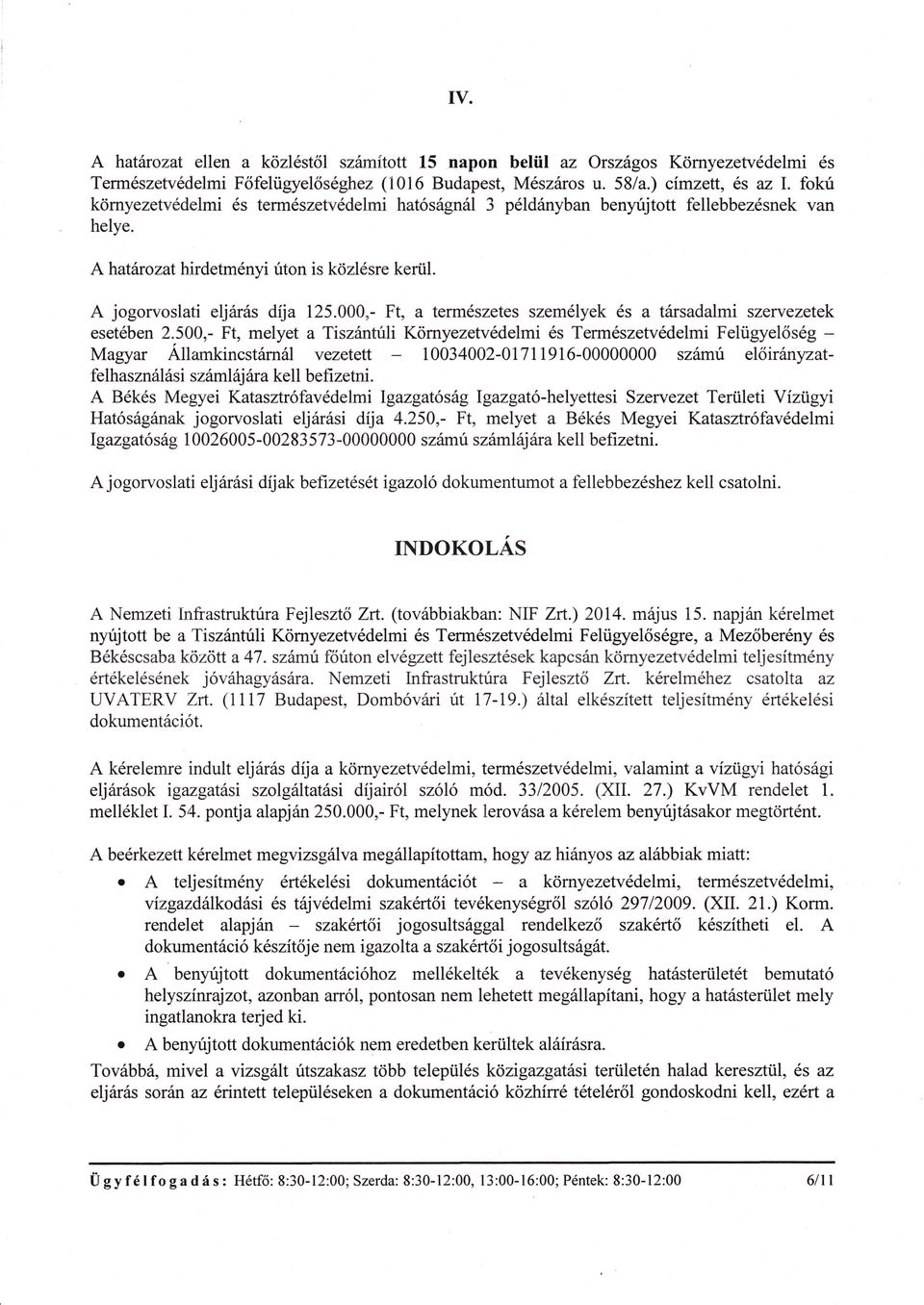 IV.

A határozat ellen a közléstől számított 15 napon belül az Országos Környezetvédelmi és Természetvédelmi Főfelügyelőséghez (1016 Budapest, Mészáros u. 58/a.) címzett, és az I. fokú környezetvédelmi és természetvédelmi hatóságnál 3 példányban benyújtott fellebbezésnek van helye.

A határozat hirdetményi úton is közlésre kerül.

A jogorvoslati eljárás díja 125.000,- Ft, a természetes személyek és a társadalmi szervezetek esetében 2.500,- Ft, melyet a Tiszántúli Környezetvédelmi és Természetvédelmi Felügyelőség – Magyar Államkincstárnál vezetett – 10034002-01711916-00000000 számú előirányzat-felhasználási számlájára kell befizetni.
A Békés Megyei Katasztrófavédelmi Igazgatóság Igazgató-helyettesi Szervezet Területi Vízügyi Hatóságának jogorvoslati eljárási díja 4.250,- Ft, melyet a Békés Megyei Katasztrófavédelmi Igazgatóság 10026005-00283573-00000000 számú számlájára kell befizetni.

A jogorvoslati eljárási díjak befizetését igazoló dokumentumot a fellebbezéshez kell csatolni.

INDOKOLÁS

A Nemzeti Infrastruktúra Fejlesztő Zrt. (továbbiakban: NIF Zrt.) 2014. május 15. napján kérelmet nyújtott be a Tiszántúli Környezetvédelmi és Természetvédelmi Felügyelőségre, a Mezőberény és Békéscsaba között a 47. számú főúton elvégzett fejlesztések kapcsán környezetvédelmi teljesítmény értékelésének jóváhagyására. Nemzeti Infrastruktúra Fejlesztő Zrt. kérelméhez csatolta az UVATERV Zrt. (1117 Budapest, Dombóvári út 17-19.) által elkészített teljesítmény értékelési dokumentációt.

A kérelemre indult eljárás díja a környezetvédelmi, természetvédelmi, valamint a vízügyi hatósági eljárások igazgatási szolgáltatási díjairól szóló mód. 33/2005. (XII. 27.) KvVM rendelet 1. melléklet I. 54. pontja alapján 250.000,- Ft, melynek lerovása a kérelem benyújtásakor megtörtént.

A beérkezett kérelmet megvizsgálva megállapítottam, hogy az hiányos az alábbiak miatt:

• A teljesítmény értékelési dokumentációt – a környezetvédelmi, természetvédelmi, vízgazdálkodási és tájvédelmi szakértői tevékenységről szóló 297/2009. (XII. 21.) Korm. rendelet alapján – szakértői jogosultsággal rendelkező szakértő készítheti el. A dokumentáció készítője nem igazolta a szakértői jogosultságát.
• A benyújtott dokumentációhoz mellékelték a tevékenység hatásterületét bemutató helyszínrajzot, azonban arról, pontosan nem lehetett megállapítani, hogy a hatásterület mely ingatlanokra terjed ki.
• A benyújtott dokumentációk nem eredetben kerültek aláírásra.

Továbbá, mivel a vizsgált útszakasz több település közigazgatási területén halad keresztül, és az eljárás során az érintett településeken a dokumentáció közhírré tételéről gondoskodni kell, ezért a

Ügyfélfogadás: Hétfő: 8:30-12:00; Szerda: 8:30-12:00, 13:00-16:00; Péntek: 8:30-12:00 6/11